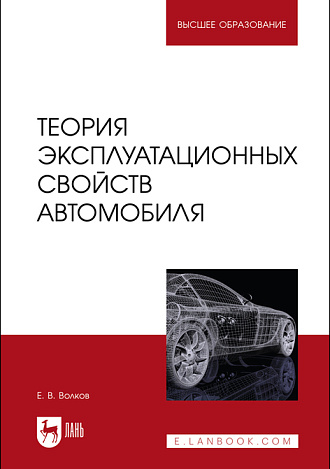 ВЫСШЕЕ ОБРАЗОВАНИЕ

ТЕОРИЯ ЭКСПЛУАТАЦИОННЫХ СВОЙСТВ АВТОМОБИЛЯ

Е. В. Волков

ЛАНЬ

E.LANBOOK.COM